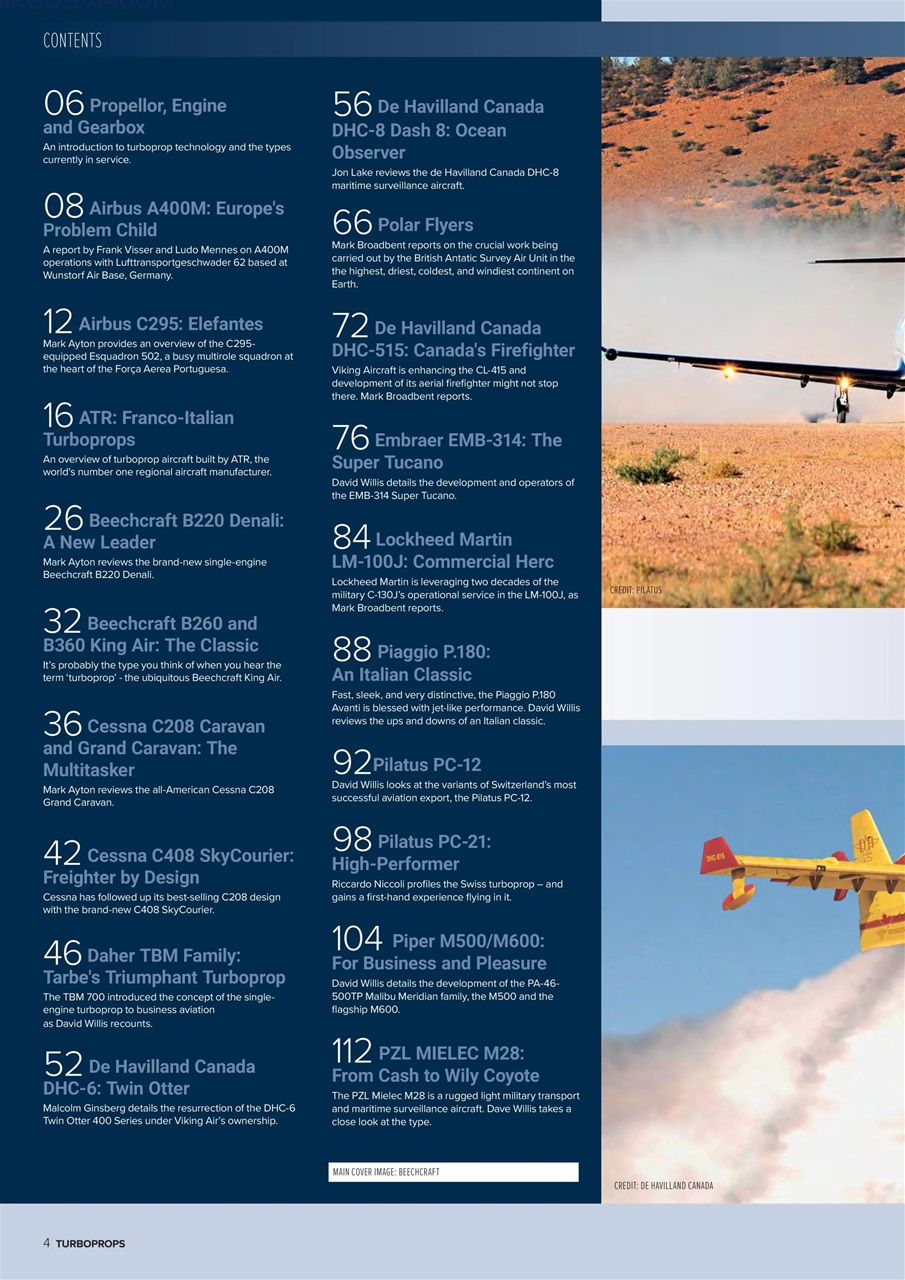 CONTENTS

06 Propellor, Engine and Gearbox
An introduction to turboprop technology and the types currently in service.

08 Airbus A400M: Europe's Problem Child
A report by Frank Visser and Ludo Mennes on A400M operations with Lufttransportgeschwader 62 based at Wunstorf Air Base, Germany.

12 Airbus C295: Elefantes
Mark Ayton provides an overview of the C295-equipped Esquadron 502, a busy multirole squadron at the heart of the Força Aerea Portuguesa.

16 ATR: Franco-Italian Turboprops
An overview of turboprop aircraft built by ATR, the world's number one regional aircraft manufacturer.

26 Beechcraft B220 Denali: A New Leader
Mark Ayton reviews the brand-new single-engine Beechcraft B220 Denali.

32 Beechcraft B260 and B360 King Air: The Classic
It's probably the type you think of when you hear the term 'turboprop' - the ubiquitous Beechcraft King Air.

36 Cessna C208 Caravan and Grand Caravan: The Multitasker
Mark Ayton reviews the all-American Cessna C208 Grand Caravan.

42 Cessna C408 SkyCourier: Freighter by Design
Cessna has followed up its best-selling C208 design with the brand-new C408 SkyCourier.

46 Daher TBM Family: Tarbe's Triumphant Turboprop
The TBM 700 introduced the concept of the single-engine turboprop to business aviation as David Willis recounts.

52 De Havilland Canada DHC-6: Twin Otter
Malcolm Ginsberg details the resurrection of the DHC-6 Twin Otter 400 Series under Viking Air's ownership.

56 De Havilland Canada DHC-8 Dash 8: Ocean Observer
Jon Lake reviews the de Havilland Canada DHC-8 maritime surveillance aircraft.

66 Polar Flyers
Mark Broadbent reports on the crucial work being carried out by the British Antatic Survey Air Unit in the the highest, driest, coldest, and windiest continent on Earth.

72 De Havilland Canada DHC-515: Canada's Firefighter
Viking Aircraft is enhancing the CL-415 and development of its aerial firefighter might not stop there. Mark Broadbent reports.

76 Embraer EMB-314: The Super Tucano
David Willis details the development and operators of the EMB-314 Super Tucano.

84 Lockheed Martin LM-100J: Commercial Herc
Lockheed Martin is leveraging two decades of the military C-130J's operational service in the LM-100J, as Mark Broadbent reports.

88 Piaggio P.180: An Italian Classic
Fast, sleek, and very distinctive, the Piaggio P.180 Avanti is blessed with jet-like performance. David Willis reviews the ups and downs of an Italian classic.

92 Pilatus PC-12
David Willis looks at the variants of Switzerland's most successful aviation export, the Pilatus PC-12.

98 Pilatus PC-21: High-Performer
Riccardo Niccoli profiles the Swiss turboprop – and gains a first-hand experience flying in it.

104 Piper M500/M600: For Business and Pleasure
David Willis details the development of the PA-46-500TP Malibu Meridian family, the M500 and the flagship M600.

112 PZL MIELEC M28: From Cash to Wily Coyote
The PZL Mielec M28 is a rugged light military transport and maritime surveillance aircraft. Dave Willis takes a close look at the type.

MAIN COVER IMAGE: BEECHCRAFT

CREDIT: PILATUS

CREDIT: DE HAVILLAND CANADA

4 TURBOPROPS